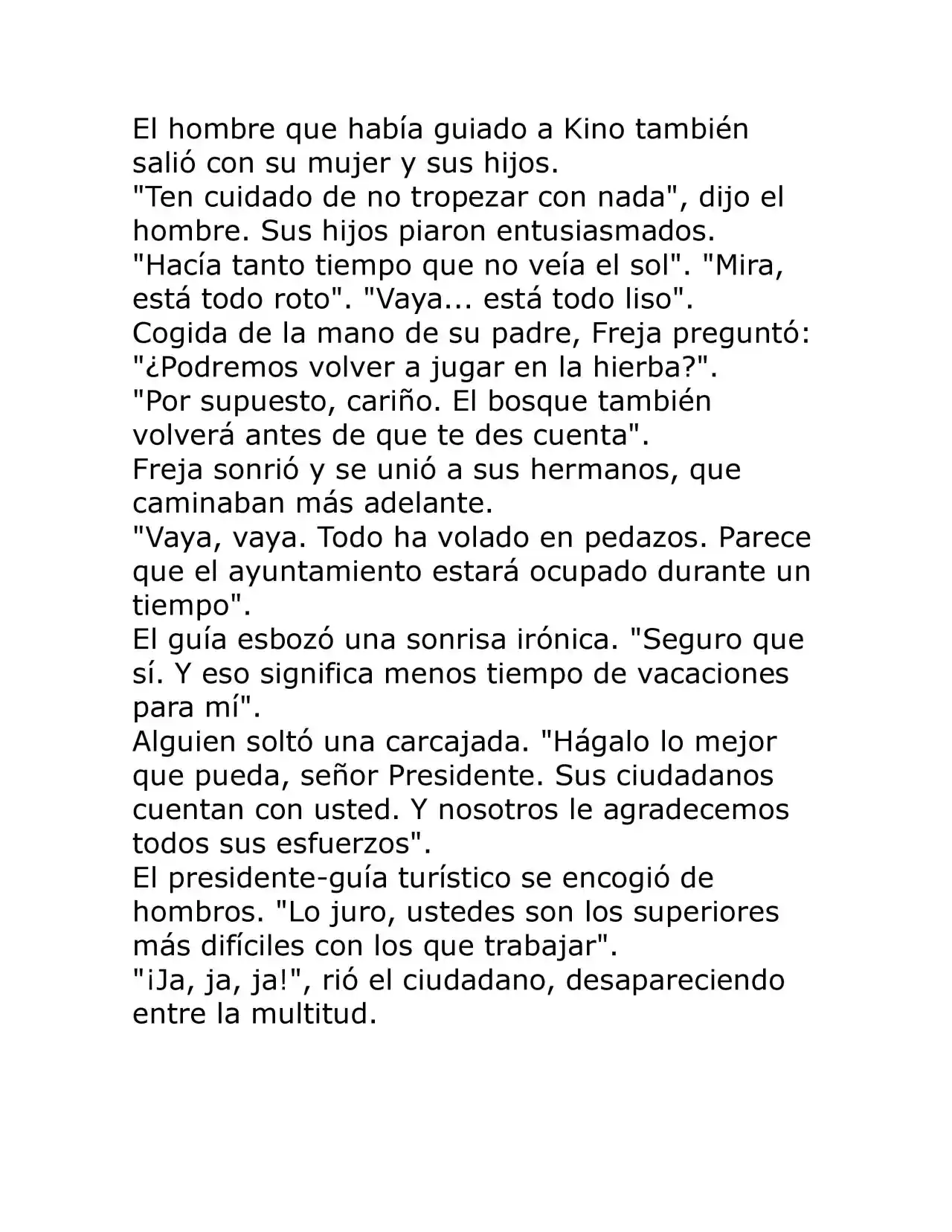 El hombre que había guiado a Kino también salió con su mujer y sus hijos.

"Ten cuidado de no tropezar con nada", dijo el hombre. Sus hijos piaron entusiasmados.

"Hacía tanto tiempo que no veía el sol". "Mira, está todo roto". "Vaya... está todo liso".

Cogida de la mano de su padre, Freja preguntó: "¿Podremos volver a jugar en la hierba?".

"Por supuesto, cariño. El bosque también volverá antes de que te des cuenta".

Freja sonrió y se unió a sus hermanos, que caminaban más adelante.

"Vaya, vaya. Todo ha volado en pedazos. Parece que el ayuntamiento estará ocupado durante un tiempo".

El guía esbozó una sonrisa irónica. "Seguro que sí. Y eso significa menos tiempo de vacaciones para mí".

Alguien soltó una carcajada. "Hágalo lo mejor que pueda, señor Presidente. Sus ciudadanos cuentan con usted. Y nosotros le agradecemos todos sus esfuerzos".

El presidente-guía turístico se encogió de hombros. "Lo juro, ustedes son los superiores más difíciles con los que trabajar".

"¡Ja, ja, ja!", rió el ciudadano, desapareciendo entre la multitud.